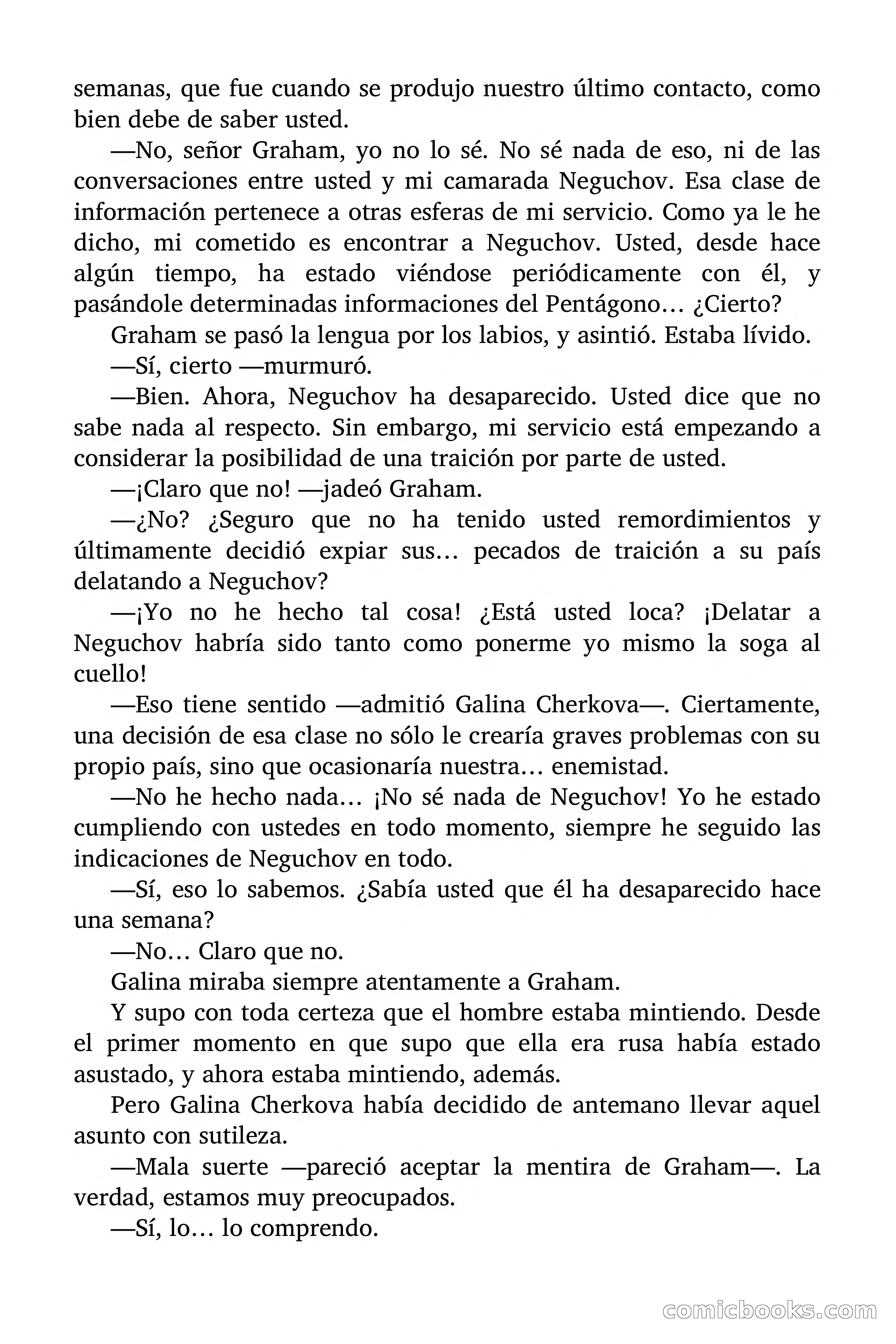 semanas, que fue cuando se produjo nuestro último contacto, como bien debe de saber usted.

—No, señor Graham, yo no lo sé. No sé nada de eso, ni de las conversaciones entre usted y mi camarada Neguchov. Esa clase de información pertenece a otras esferas de mi servicio. Como ya le he dicho, mi cometido es encontrar a Neguchov. Usted, desde hace algún tiempo, ha estado viéndose periódicamente con él, y pasándole determinadas informaciones del Pentágono… ¿Cierto?

Graham se pasó la lengua por los labios, y asintió. Estaba lívido.

—Sí, cierto —murmuró.

—Bien. Ahora, Neguchov ha desaparecido. Usted dice que no sabe nada al respecto. Sin embargo, mi servicio está empezando a considerar la posibilidad de una traición por parte de usted.

—¡Claro que no! —jadeó Graham.

—¿No? ¿Seguro que no ha tenido usted remordimientos y últimamente decidió expiar sus… pecados de traición a su país delatando a Neguchov?

—¡Yo no he hecho tal cosa! ¿Está usted loca? ¡Delatar a Neguchov habría sido tanto como ponerme yo mismo la soga al cuello!

—Eso tiene sentido —admitió Galina Cherkova—. Ciertamente, una decisión de esa clase no sólo le crearía graves problemas con su propio país, sino que ocasionaría nuestra… enemistad.

—No he hecho nada… ¡No sé nada de Neguchov! Yo he estado cumpliendo con ustedes en todo momento, siempre he seguido las indicaciones de Neguchov en todo.

—Sí, eso lo sabemos. ¿Sabía usted que él ha desaparecido hace una semana?

—No… Claro que no.

Galina miraba siempre atentamente a Graham.

Y supo con toda certeza que el hombre estaba mintiendo. Desde el primer momento en que supo que ella era rusa había estado asustado, y ahora estaba mintiendo, además.

Pero Galina Cherkova había decidido de antemano llevar aquel asunto con sutileza.

—Mala suerte —pareció aceptar la mentira de Graham—. La verdad, estamos muy preocupados.

—Sí, lo… lo comprendo.

comicbooks.com